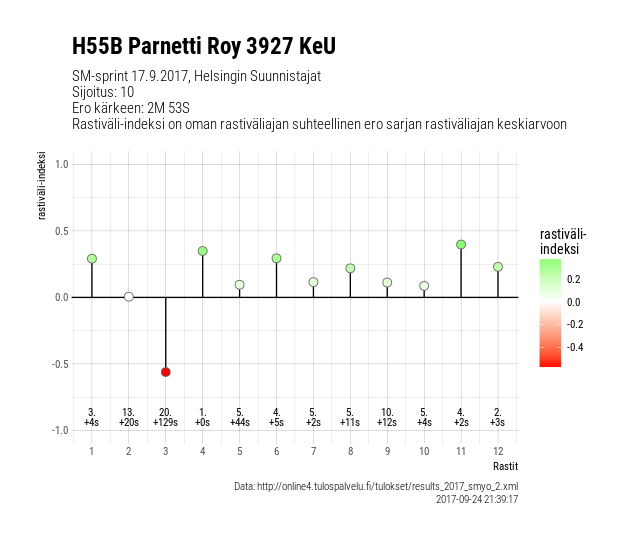 H55B Parnetti Roy 3927 KeU

SM-sprint 17.9.2017, Helsingin Suunnistajat
Sijoitus: 10
Ero kärkeen: 2M 53S
Rastiväli-indeksi on oman rastiväliajan suhteellinen ero sarjan rastiväliajan keskiarvoon

rastiväli-indeksi

1.0
0.5
0.0
-0.5
-1.0

3. +4s
13. +20s
20. +129s
1. +0s
5. +44s
4. +5s
5. +2s
5. +11s
10. +12s
5. +4s
4. +2s
2. +3s

1 2 3 4 5 6 7 8 9 10 11 12

Rastit

rastiväli-indeksi
0.2
0.0
-0.2
-0.4

Data: http://online4.tulospalvelu.fi/tulokset/results_2017_smyo_2.xml
2017-09-24 21:39:17